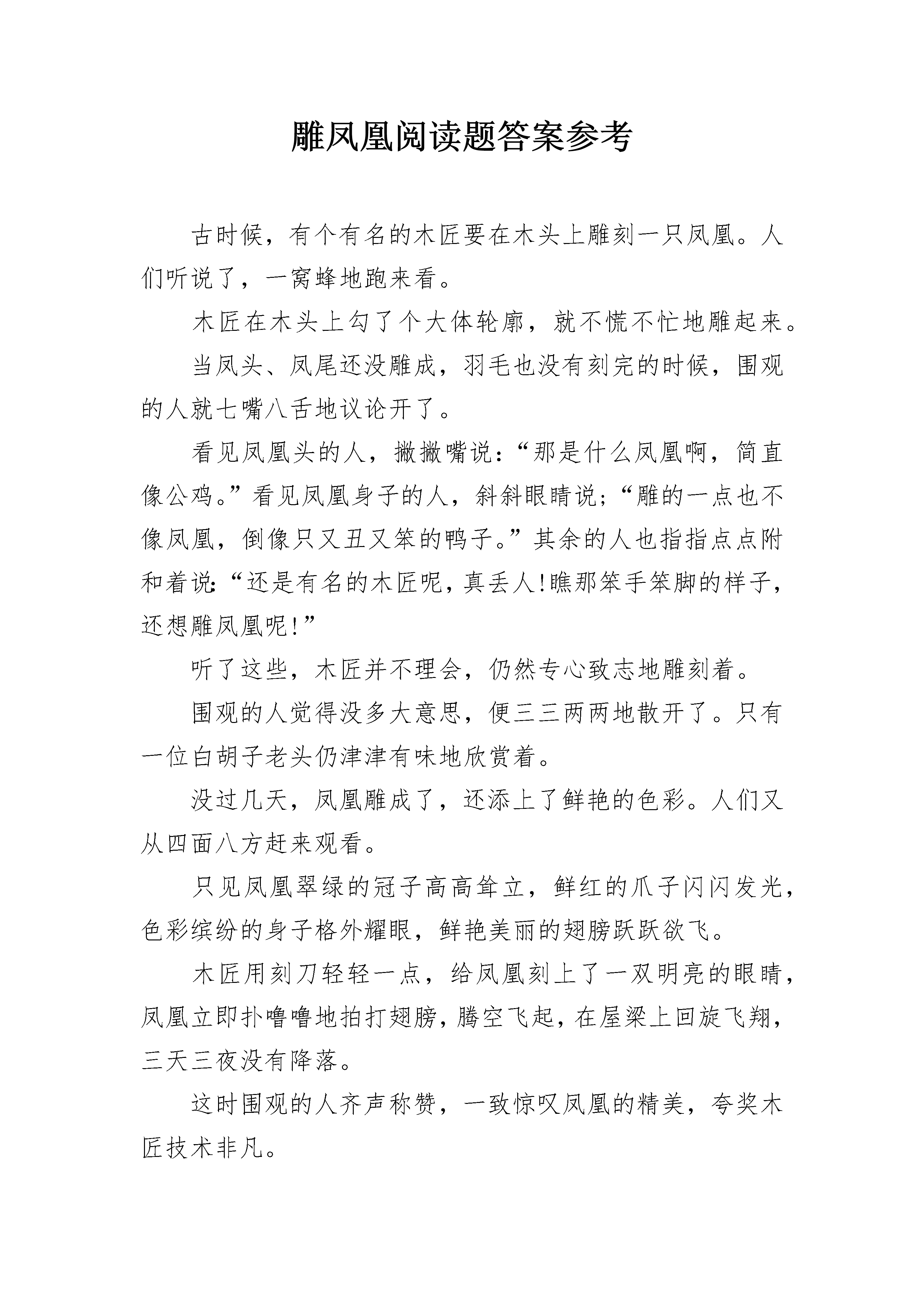 雕凤凰阅读题答案参考

古时候，有个有名的木匠要在木头上雕刻一只凤凰。人们听说了，一窝蜂地跑来看。

木匠在木头上勾了个大体轮廓，就不慌不忙地雕起来。

当凤头、凤尾还没雕成，羽毛也没有刻完的时候，围观的人就七嘴八舌地议论开了。

看见凤凰头的人，撇撇嘴说：“那是什么凤凰啊，简直像公鸡。”看见凤凰身子的人，斜斜眼睛说；“雕的一点也不像凤凰，倒像只又丑又笨的鸭子。”其余的人也指指点点附和着说：“还是有名的木匠呢，真丢人!瞧那笨手笨脚的样子，还想雕凤凰呢!”

听了这些，木匠并不理会，仍然专心致志地雕刻着。

围观的人觉得没多大意思，便三三两两地散开了。只有一位白胡子老头仍津津有味地欣赏着。

没过几天，凤凰雕成了，还添上了鲜艳的色彩。人们又从四面八方赶来观看。

只见凤凰翠绿的冠子高高耸立，鲜红的爪子闪闪发光，色彩缤纷的身子格外耀眼，鲜艳美丽的翅膀跃跃欲飞。

木匠用刻刀轻轻一点，给凤凰刻上了一双明亮的眼睛，凤凰立即扑噜噜地拍打翅膀，腾空飞起，在屋梁上回旋飞翔，三天三夜没有降落。

这时围观的人齐声称赞，一致惊叹凤凰的精美，夸奖木匠技术非凡。